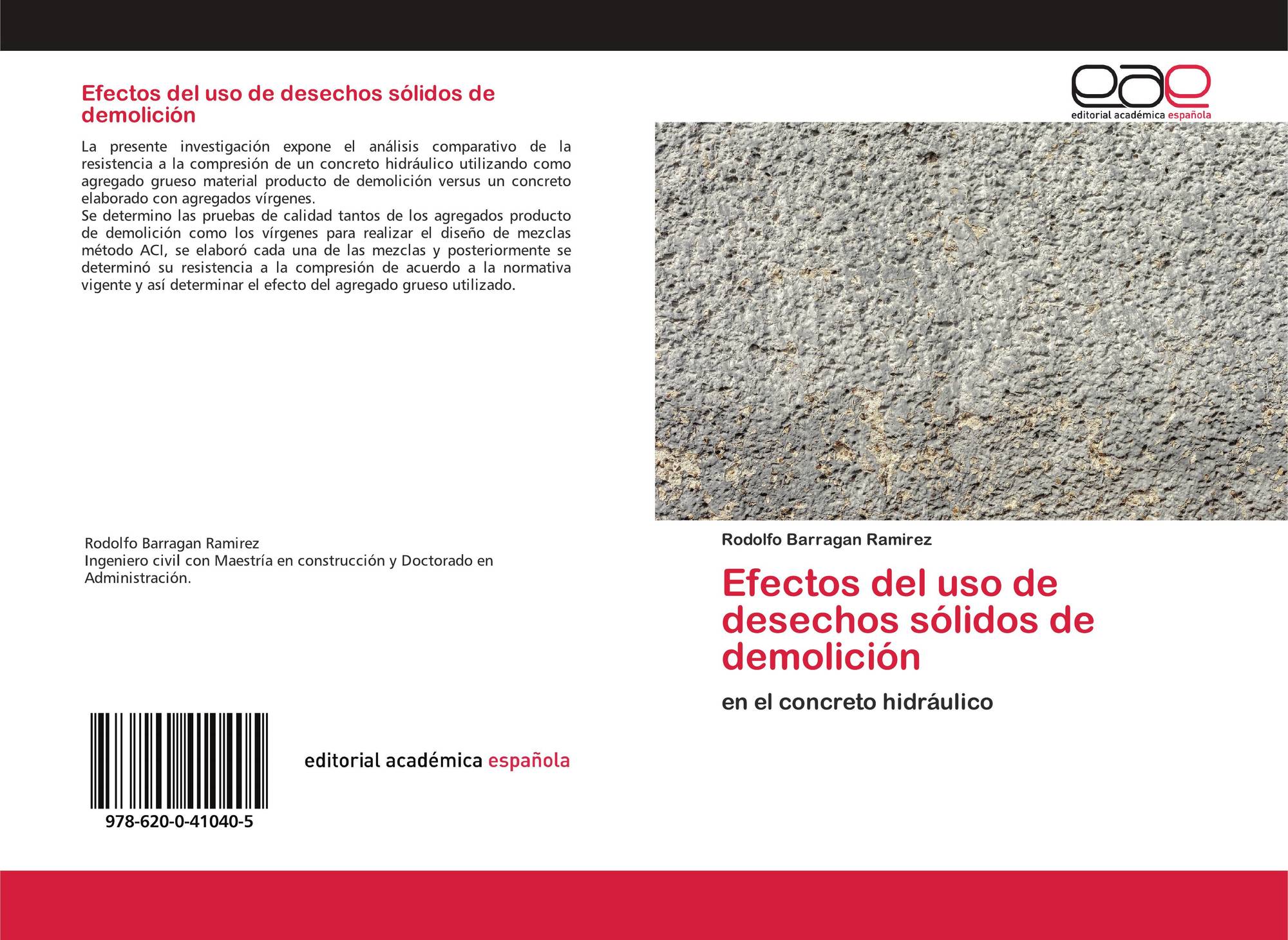 Efectos del uso de desechos sólidos de demolición

La presente investigación expone el análisis comparativo de la resistencia a la compresión de un concreto hidráulico utilizando como agregado grueso material producto de demolición versus un concreto elaborado con agregados vírgenes.
Se determino las pruebas de calidad tantos de los agregados producto de demolición como los vírgenes para realizar el diseño de mezclas método ACI, se elaboró cada una de las mezclas y posteriormente se determinó su resistencia a la compresión de acuerdo a la normativa vigente y así determinar el efecto del agregado grueso utilizado.

Rodolfo Barragan Ramirez
Ingeniero civil con Maestría en construcción y Doctorado en Administración.

978-620-0-41040-5

editorial académica española

eae
editorial académica española

Rodolfo Barragan Ramirez

Efectos del uso de desechos sólidos de demolición

en el concreto hidráulico